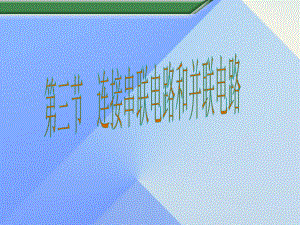 第三节　连接串联电路和并联电路